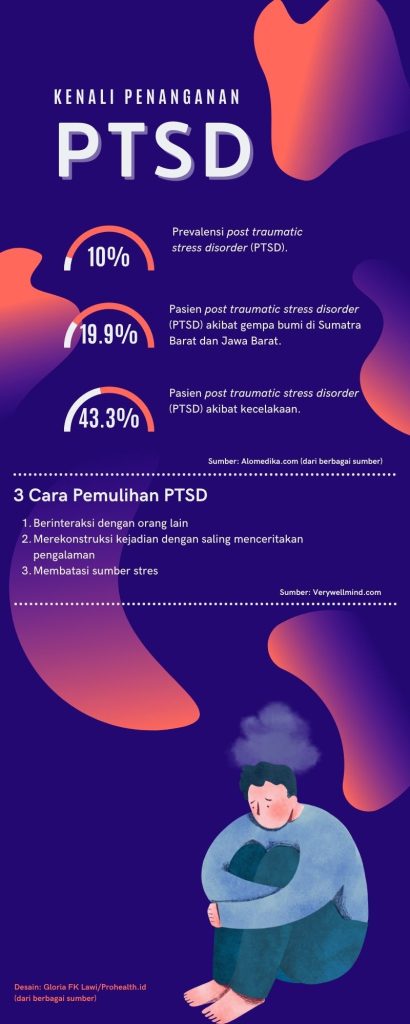 KENALI PENANGANAN

PTSD

10%

Prevalensi post traumatic stress disorder (PTSD).

19.9%

Pasien post traumatic stress disorder (PTSD) akibat gempa bumi di Sumatra Barat dan Jawa Barat.

43.3%

Pasien post traumatic stress disorder (PTSD) akibat kecelakaan.

Sumber: Alomedika.com (dari berbagai sumber)

3 Cara Pemulihan PTSD

1. Berinteraksi dengan orang lain
2. Merekonstruksi kejadian dengan saling menceritakan pengalaman
3. Membatasi sumber stres

Sumber: Verywellmind.com

Desain: Gloria FK Lawi/Prohealth.id (dari berbagai sumber)